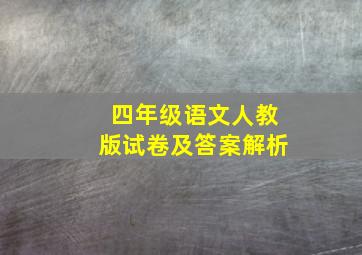 四年级语文人教版试卷及答案解析